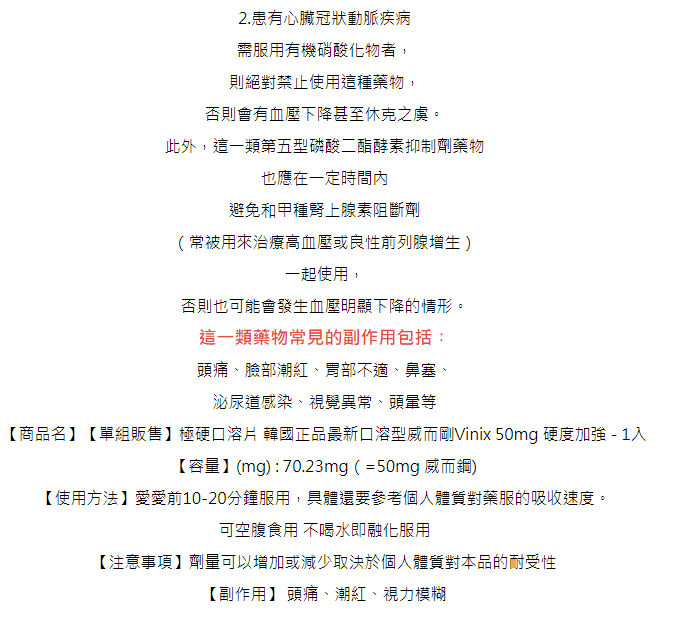 2.患有心臟冠狀動脈疾病

需服用有機硝酸化物者，

則絕對禁止使用這種藥物，

否則會有血壓下降甚至休克之虞。

此外，這一類第五型磷酸二酯酵素抑制劑藥物

也應在一定時間內

避免和甲種腎上腺素阻斷劑

（常被用來治療高血壓或良性前列腺增生）

一起使用，

否則也可能會發生血壓明顯下降的情形。

這一類藥物常見的副作用包括：

頭痛、臉部潮紅、胃部不適、鼻塞、

泌尿道感染、視覺異常、頭暈等

【商品名】【單組販售】極硬口溶片 韓國正品最新口溶型威而剛Vinix 50mg 硬度加強 - 1入

【容量】(mg) : 70.23mg（=50mg 威而鋼)

【使用方法】愛愛前10-20分鐘服用，具體還要參考個人體質對藥服的吸收速度。

可空腹食用 不喝水即融化服用

【注意事項】劑量可以增加或減少取決於個人體質對本品的耐受性

【副作用】 頭痛、潮紅、視力模糊